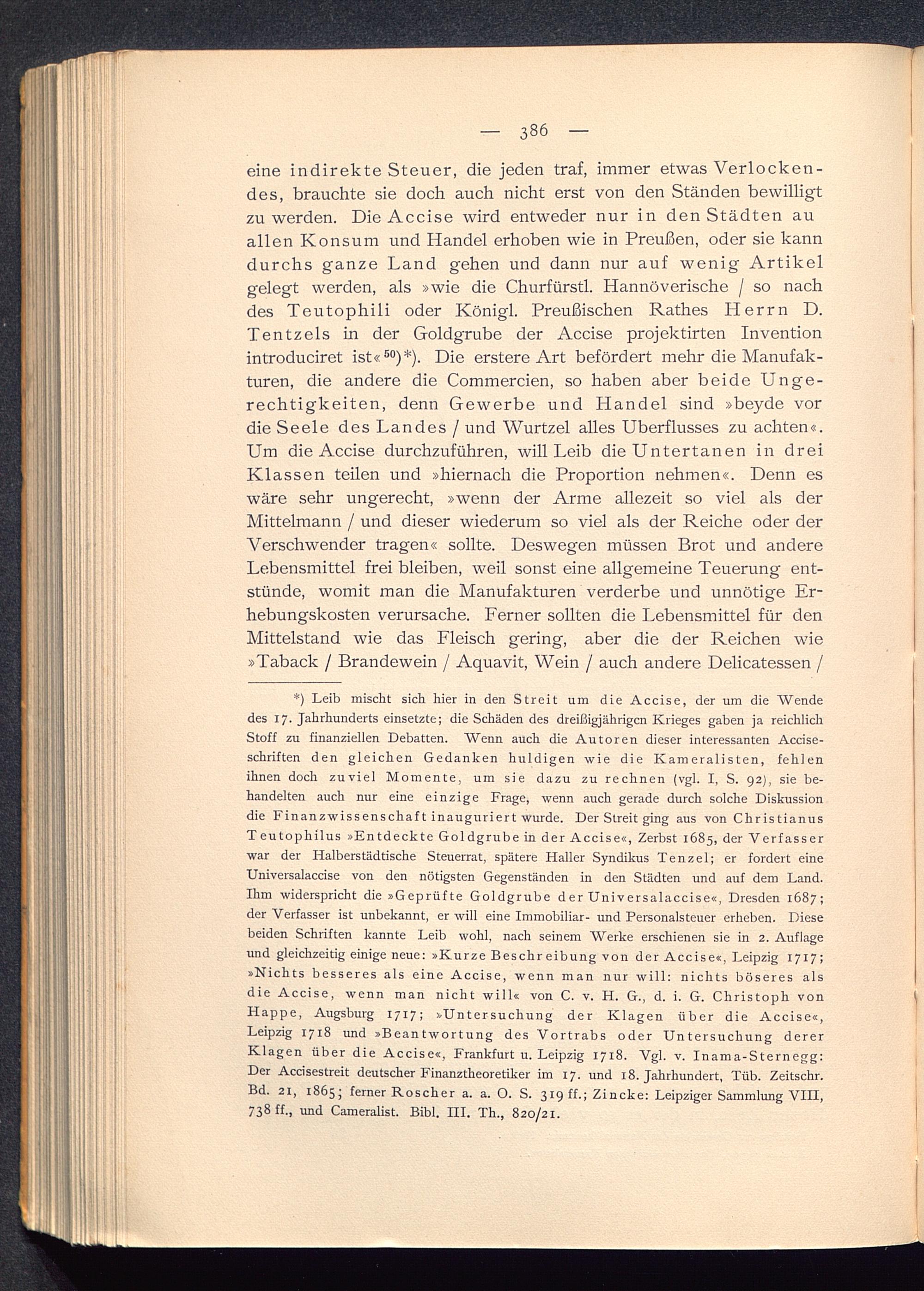 — 386 —

eine indirekte Steuer, die jeden traf, immer etwas Verlockendes, brauchte sie doch auch nicht erst von den Ständen bewilligt zu werden. Die Accise wird entweder nur in den Städten au allen Konsum und Handel erhoben wie in Preußen, oder sie kann durchs ganze Land gehen und dann nur auf wenig Artikel gelegt werden, als »wie die Churfürstl. Hannöverische / so nach des Teutophili oder Königl. Preußischen Rathes Herrn D. Tentzels in der Goldgrube der Accise projektirten Invention introduciret ist«$^{50}$)*). Die erstere Art befördert mehr die Manufakturen, die andere die Commercien, so haben aber beide Ungerechtigkeiten, denn Gewerbe und Handel sind »beyde vor die Seele des Landes / und Wurtzel alles Uberflusses zu achten«. Um die Accise durchzuführen, will Leib die Untertanen in drei Klassen teilen und »hiernach die Proportion nehmen«. Denn es wäre sehr ungerecht, »wenn der Arme allezeit so viel als der Mittelmann / und dieser wiederum so viel als der Reiche oder der Verschwender tragen« sollte. Deswegen müssen Brot und andere Lebensmittel frei bleiben, weil sonst eine allgemeine Teuerung entstünde, womit man die Manufakturen verderbe und unnötige Erhebungskosten verursache. Ferner sollten die Lebensmittel für den Mittelstand wie das Fleisch gering, aber die der Reichen wie »Taback / Brandewein / Aquavit, Wein / auch andere Delicatessen /

*) Leib mischt sich hier in den Streit um die Accise, der um die Wende des 17. Jahrhunderts einsetzte; die Schäden des dreißigjährigen Krieges gaben ja reichlich Stoff zu finanziellen Debatten. Wenn auch die Autoren dieser interessanten Acciseschriften den gleichen Gedanken huldigen wie die Kameralisten, fehlen ihnen doch zuviel Momente, um sie dazu zu rechnen (vgl. I, S. 92), sie behandelten auch nur eine einzige Frage, wenn auch gerade durch solche Diskussion die Finanzwissenschaft inauguriert wurde. Der Streit ging aus von Christianus Teutophilus »Entdeckte Goldgrube in der Accise«, Zerbst 1685, der Verfasser war der Halberstädtische Steuerrat, spätere Haller Syndikus Tenzel; er fordert eine Universalaccise von den nötigsten Gegenständen in den Städten und auf dem Land. Ihm widerspricht die »Geprüfte Goldgrube der Universalaccise«, Dresden 1687; der Verfasser ist unbekannt, er will eine Immobiliar- und Personalsteuer erheben. Diese beiden Schriften kannte Leib wohl, nach seinem Werke erschienen sie in 2. Auflage und gleichzeitig einige neue: »Kurze Beschreibung von der Accise«, Leipzig 1717; »Nichts besseres als eine Accise, wenn man nur will: nichts böseres als die Accise, wenn man nicht will« von C. v. H. G., d. i. G. Christoph von Happe, Augsburg 1717; »Untersuchung der Klagen über die Accise«, Leipzig 1718 und »Beantwortung des Vortrabs oder Untersuchung derer Klagen über die Accise«, Frankfurt u. Leipzig 1718. Vgl. v. Inama-Sternegg: Der Accisestreit deutscher Finanztheoretiker im 17. und 18. Jahrhundert, Tüb. Zeitschr. Bd. 21, 1865; ferner Roscher a. a. O. S. 319 ff.; Zincke: Leipziger Sammlung VIII, 738 ff., und Cameralist. Bibl. III. Th., 820/21.